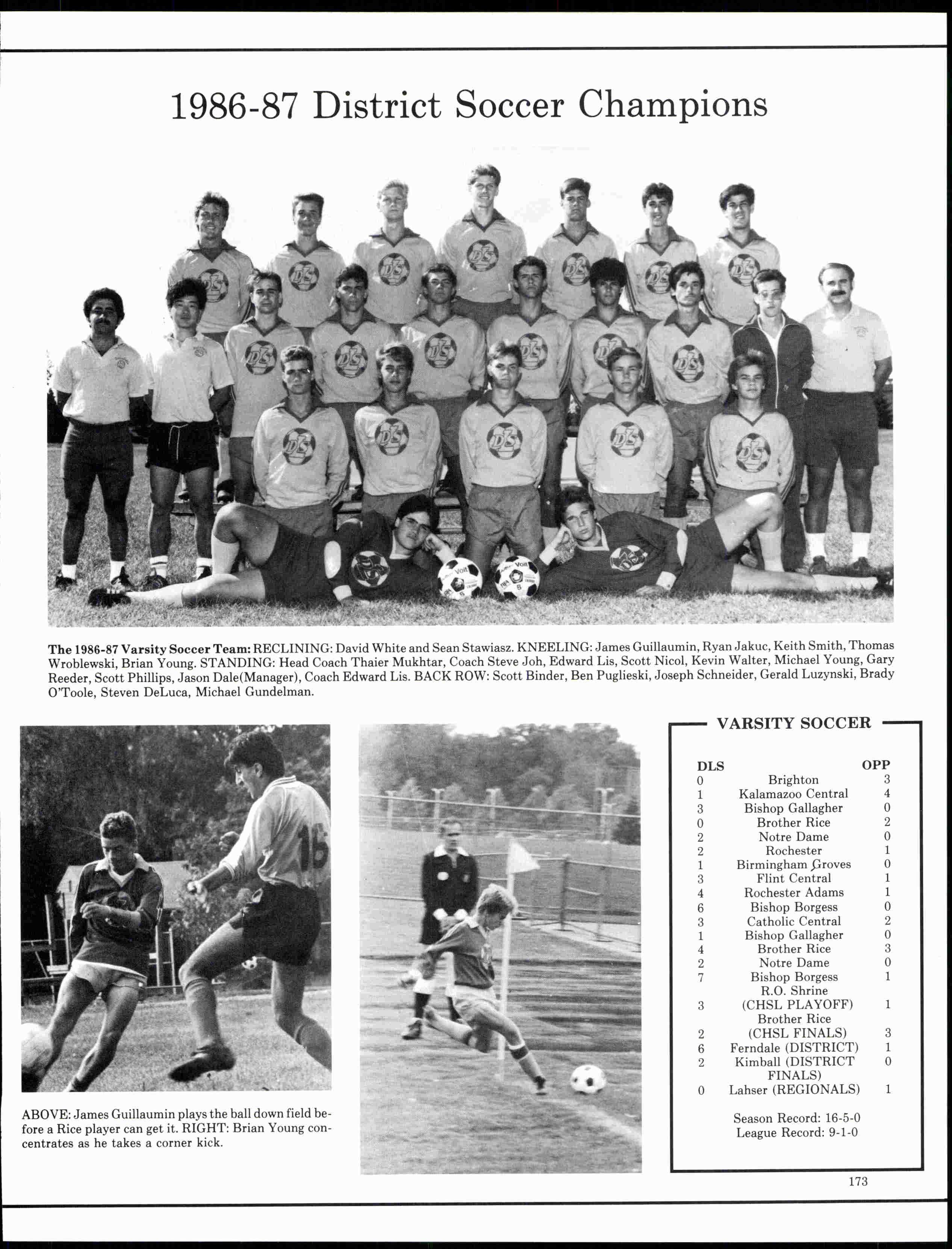 1986-87 District Soccer Champions

The 1986-87 Varsity Soccer Team: RECLINING: David White and Sean Stawiasz. KNEELING: James Guillaumin, Ryan Jakuc, Keith Smith, Thomas Wroblewski, Brian Young. STANDING: Head Coach Thaier Mukhtar, Coach Steve Joh, Edward Lis, Scott Nicol, Kevin Walter, Michael Young, Gary Reeder, Scott Phillips, Jason Dale(Manager), Coach Edward Lis. BACK ROW: Scott Binder, Ben Puglieski, Joseph Schneider, Gerald Luzynski, Brady O'Toole, Steven DeLuca, Michael Gundelman.

ABOVE: James Guillaumin plays the ball down field before a Rice player can get it. RIGHT: Brian Young concentrates as he takes a corner kick.

VARSITY SOCCER

| DLS | | OPP |
|---|---|---|
| 0 | Brighton | 3 |
| 1 | Kalamazoo Central | 4 |
| 3 | Bishop Gallagher | 0 |
| 0 | Brother Rice | 2 |
| 2 | Notre Dame | 0 |
| 2 | Rochester | 1 |
| 1 | Birmingham Groves | 0 |
| 3 | Flint Central | 1 |
| 4 | Rochester Adams | 1 |
| 6 | Bishop Borgess | 0 |
| 3 | Catholic Central | 2 |
| 1 | Bishop Gallagher | 0 |
| 4 | Brother Rice | 3 |
| 2 | Notre Dame | 0 |
| 7 | Bishop Borgess | 1 |
| 3 | R.O. Shrine (CHSL PLAYOFF) | 1 |
| 2 | Brother Rice (CHSL FINALS) | 3 |
| 6 | Ferndale (DISTRICT) | 1 |
| 2 | Kimball (DISTRICT FINALS) | 0 |
| 0 | Lahser (REGIONALS) | 1 |

Season Record: 16-5-0
League Record: 9-1-0

173